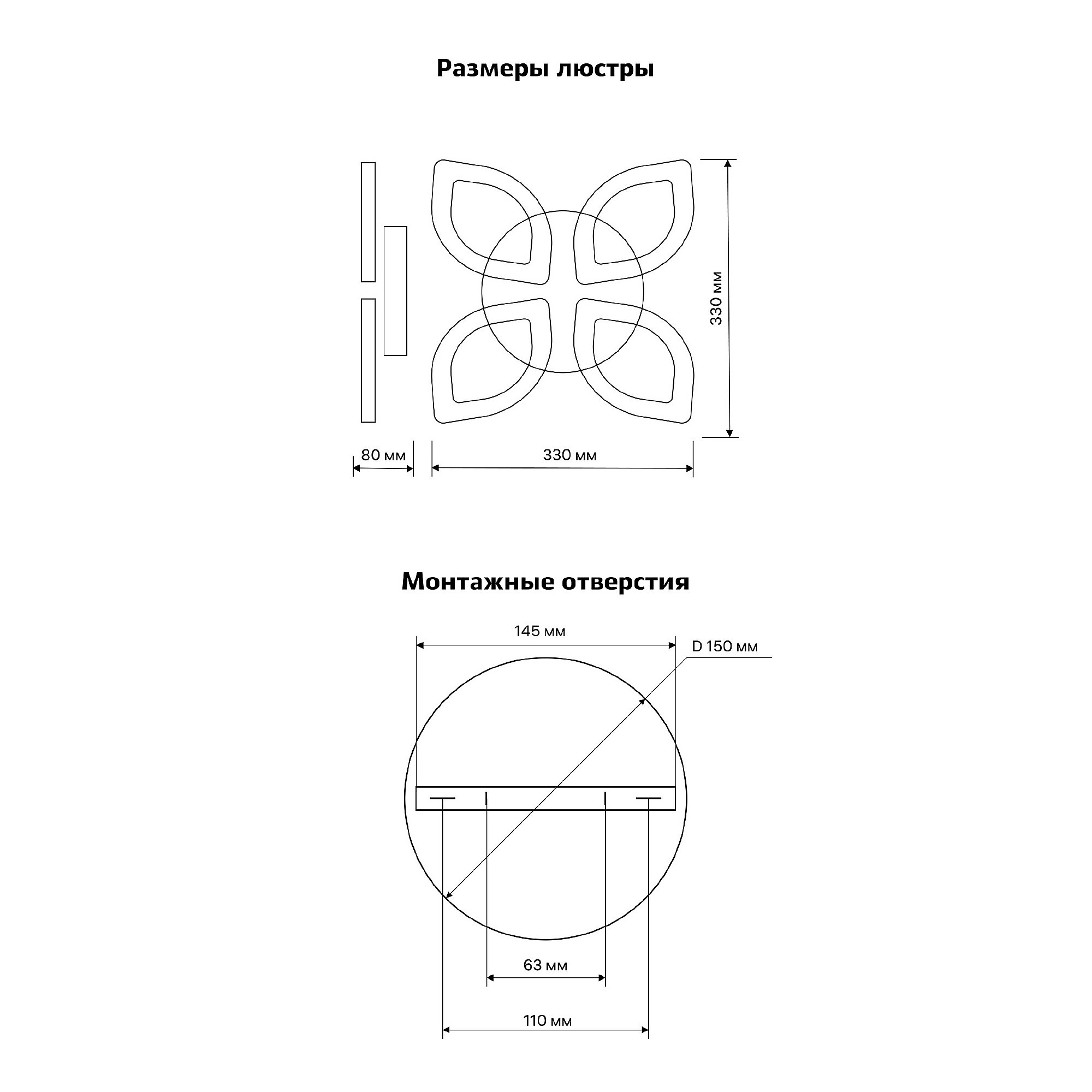 Размеры люстры

330 мм

80 мм

330 мм

Монтажные отверстия

145 мм

D 150 мм

63 мм

110 мм